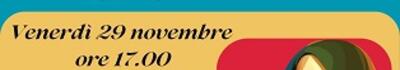 Venerdì 29 novembre
ore 17.00